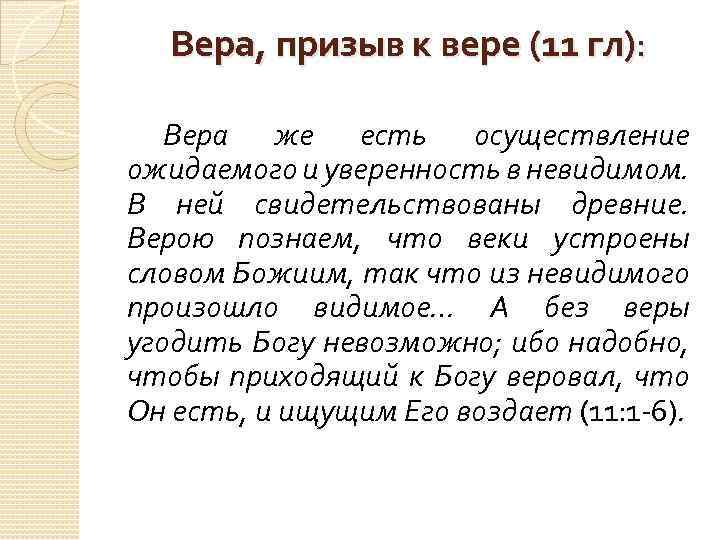 Вера, призыв к вере (11 гл):

Вера же есть осуществление ожидаемого и уверенность в невидимом. В ней свидетельствованы древние. Верою познаем, что веки устроены словом Божиим, так что из невидимого произошло видимое... А без веры угодить Богу невозможно; ибо надобно, чтобы приходящий к Богу веровал, что Он есть, и ищущим Его воздает (11:1-6).